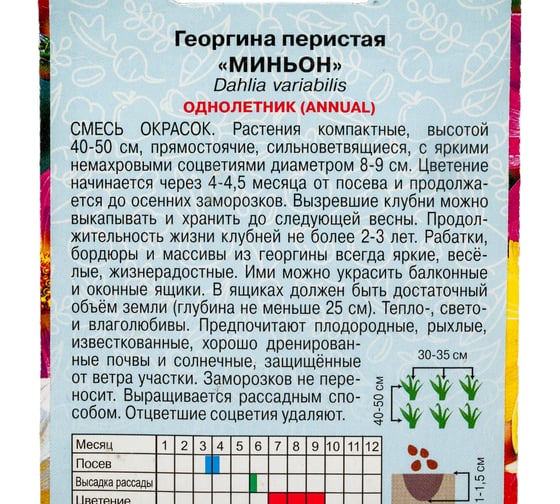 Георгина перистая
«МИНЬОН»
Dahlia variabilis
ОДНОЛЕТНИК (ANNUAL)

СМЕСЬ ОКРАСОК. Растения компактные, высотой 40-50 см, прямостоячие, сильноветвящиеся, с яркими немахровыми соцветиями диаметром 8-9 см. Цветение начинается через 4-4,5 месяца от посева и продолжается до осенних заморозков. Вызревшие клубни можно выкапывать и хранить до следующей весны. Продолжительность жизни клубней не более 2-3 лет. Рабатки, бордюры и массивы из георгины всегда яркие, весёлые, жизнерадостные. Ими можно украсить балконные и оконные ящики. В ящиках должен быть достаточный объём земли (глубина не меньше 25 см). Тепло-, свето- и влаголюбивы. Предпочитают плодородные, рыхлые, известкованные, хорошо дренированные почвы и солнечные, защищённые от ветра участки. Заморозков не переносит. Выращивается рассадным способом. Отцветшие соцветия удаляют.

30-35 см
40-50 см
1-1,5 см

| Месяц | 1 | 2 | 3 | 4 | 5 | 6 | 7 | 8 | 9 | 10 | 11 | 12 |
|---|---|---|---|---|---|---|---|---|---|---|---|---|
| Посев | | | | | | | | | | | | |
| Высадка рассады | | | | | | | | | | | | |
| Цветение | | | | | | | | | | | | |